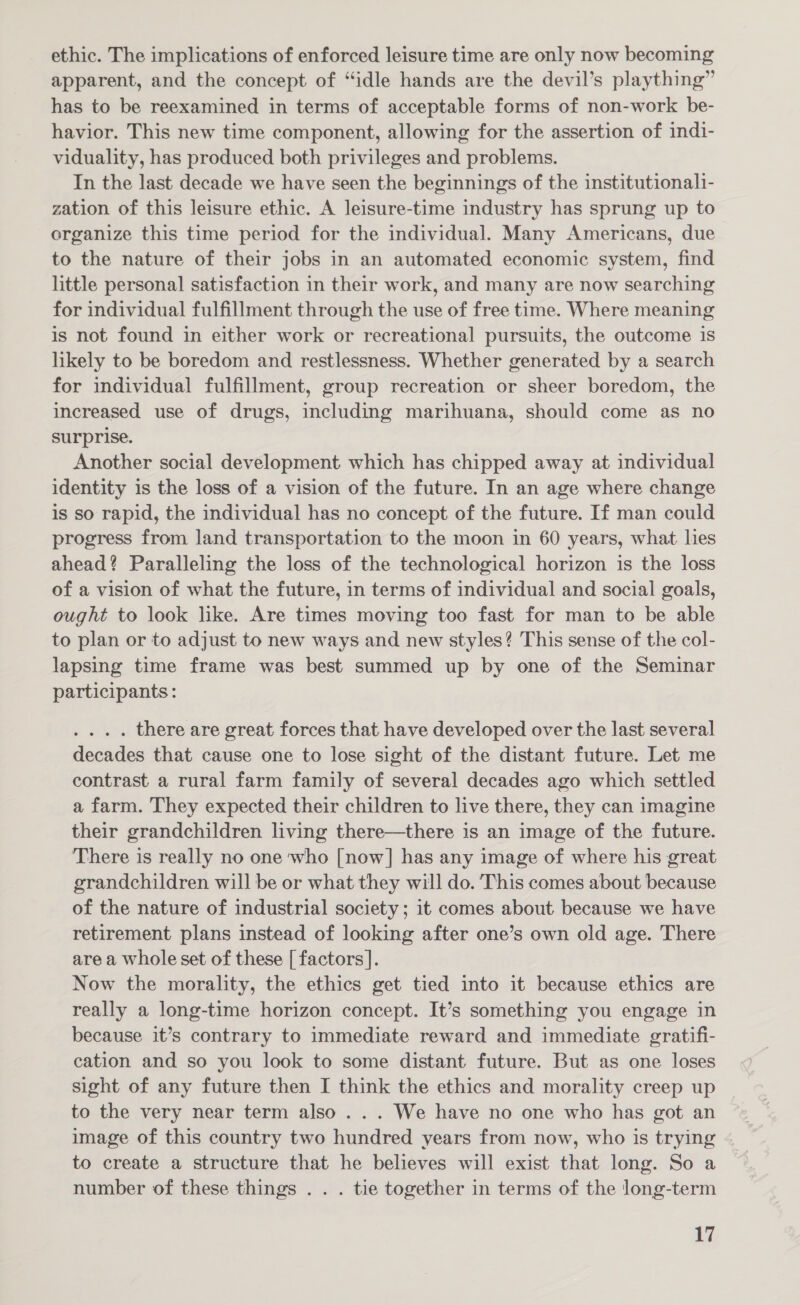 ethic. The implications of enforced leisure time are only now becoming apparent, and the concept of “idle hands are the devil’s plaything” has to be reexamined in terms of acceptable forms of non-work behavior. This new time component, allowing for the assertion of individuality, has produced both privileges and problems.

In the last decade we have seen the beginnings of the institutionalization of this leisure ethic. A leisure-time industry has sprung up to organize this time period for the individual. Many Americans, due to the nature of their jobs in an automated economic system, find little personal satisfaction in their work, and many are now searching for individual fulfillment through the use of free time. Where meaning is not found in either work or recreational pursuits, the outcome is likely to be boredom and restlessness. Whether generated by a search for individual fulfillment, group recreation or sheer boredom, the increased use of drugs, including marihuana, should come as no surprise.

Another social development which has chipped away at individual identity is the loss of a vision of the future. In an age where change is so rapid, the individual has no concept of the future. If man could progress from land transportation to the moon in 60 years, what lies ahead? Paralleling the loss of the technological horizon is the loss of a vision of what the future, in terms of individual and social goals, ought to look like. Are times moving too fast for man to be able to plan or to adjust to new ways and new styles? This sense of the collapsing time frame was best summed up by one of the Seminar participants:

. . . . there are great forces that have developed over the last several decades that cause one to lose sight of the distant future. Let me contrast a rural farm family of several decades ago which settled a farm. They expected their children to live there, they can imagine their grandchildren living there—there is an image of the future. There is really no one who [now] has any image of where his great grandchildren will be or what they will do. This comes about because of the nature of industrial society; it comes about because we have retirement plans instead of looking after one’s own old age. There are a whole set of these [factors].
Now the morality, the ethics get tied into it because ethics are really a long-time horizon concept. It’s something you engage in because it’s contrary to immediate reward and immediate gratification and so you look to some distant future. But as one loses sight of any future then I think the ethics and morality creep up to the very near term also . . . We have no one who has got an image of this country two hundred years from now, who is trying to create a structure that he believes will exist that long. So a number of these things . . . tie together in terms of the long-term

17